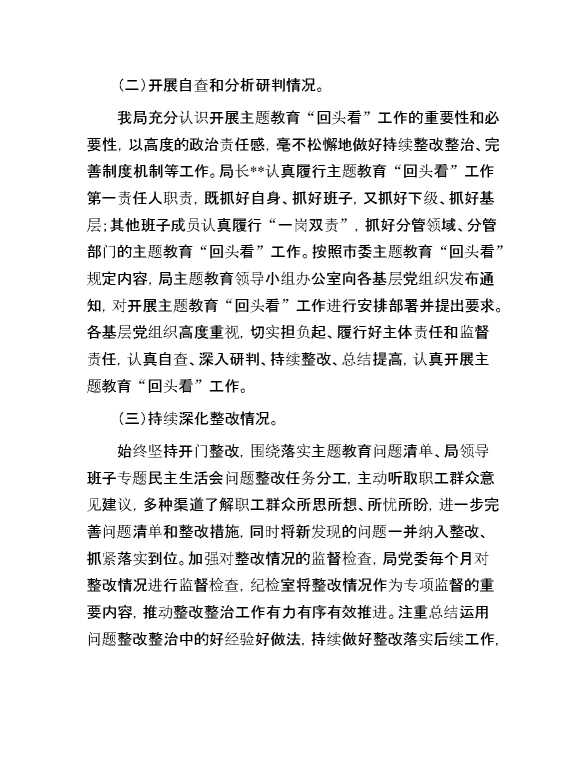 （二）开展自查和分析研判情况。

我局充分认识开展主题教育“回头看”工作的重要性和必要性，以高度的政治责任感，毫不松懈地做好持续整改整治、完善制度机制等工作。局长**认真履行主题教育“回头看”工作第一责任人职责，既抓好自身、抓好班子，又抓好下级、抓好基层；其他班子成员认真履行“一岗双责”，抓好分管领域、分管部门的主题教育“回头看”工作。按照市委主题教育“回头看”规定内容，局主题教育领导小组办公室向各基层党组织发布通知，对开展主题教育“回头看”工作进行安排部署并提出要求。各基层党组织高度重视，切实担负起、履行好主体责任和监督责任，认真自查、深入研判、持续整改、总结提高，认真开展主题教育“回头看”工作。

（三）持续深化整改情况。

始终坚持开门整改，围绕落实主题教育问题清单、局领导班子专题民主生活会问题整改任务分工，主动听取职工群众意见建议，多种渠道了解职工群众所思所想、所忧所盼，进一步完善问题清单和整改措施，同时将新发现的问题一并纳入整改、抓紧落实到位。加强对整改情况的监督检查，局党委每个月对整改情况进行监督检查，纪检室将整改情况作为专项监督的重要内容，推动整改整治工作有力有序有效推进。注重总结运用问题整改整治中的好经验好做法，持续做好整改落实后续工作，